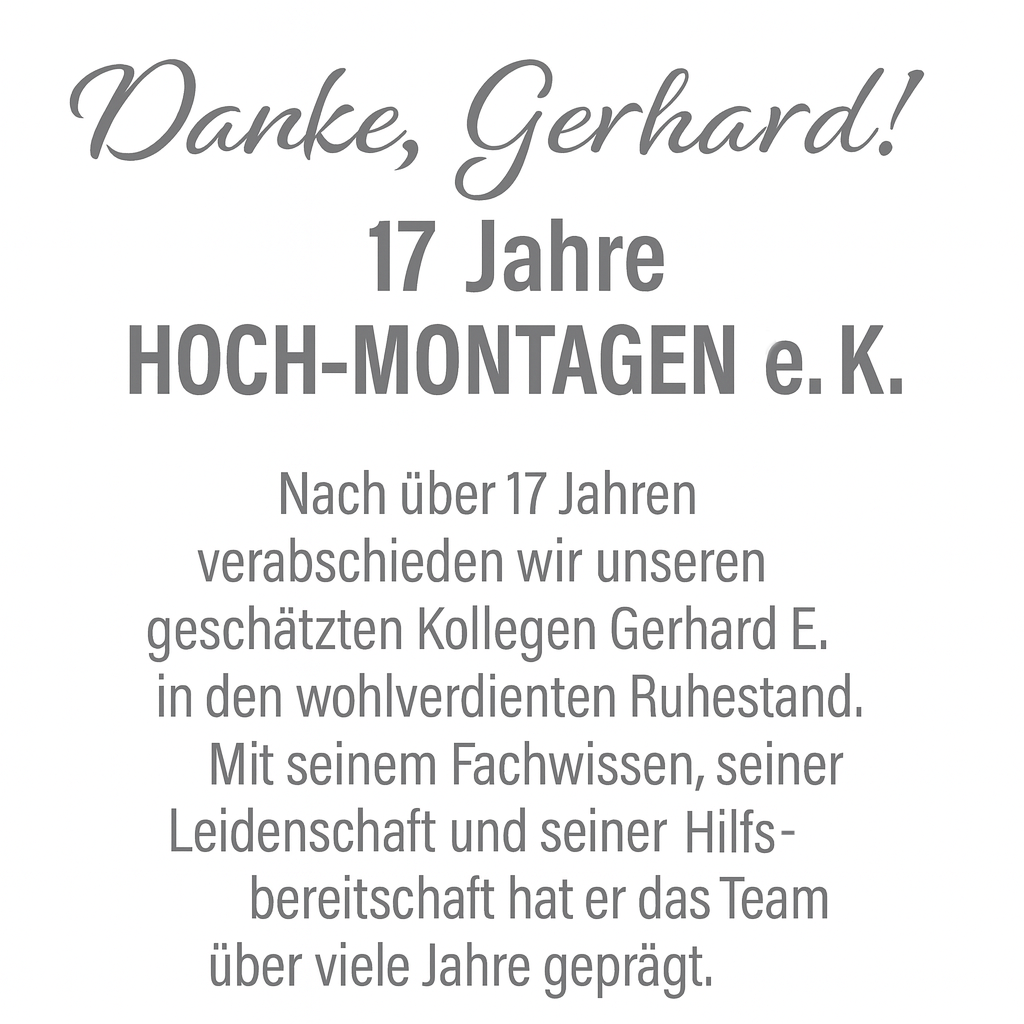 Danke, Gerhard!

17 Jahre
HOCH-MONTAGEN e. K.

Nach über 17 Jahren verabschieden wir unseren geschätzten Kollegen Gerhard E. in den wohlverdienten Ruhestand. Mit seinem Fachwissen, seiner Leidenschaft und seiner Hilfsbereitschaft hat er das Team über viele Jahre geprägt.